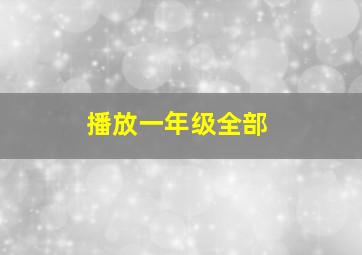 播放一年级全部